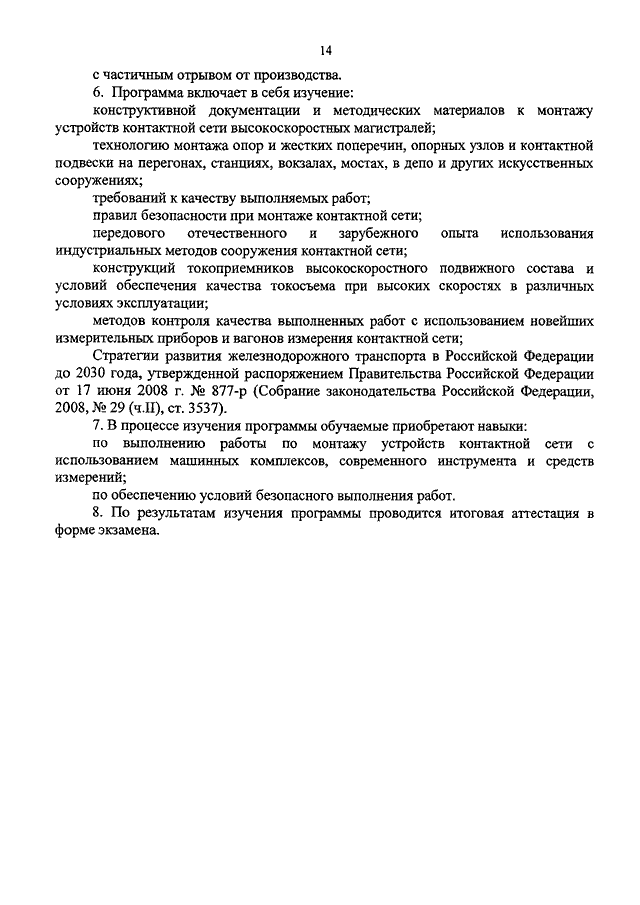 14

с частичным отрывом от производства.

6. Программа включает в себя изучение:

конструктивной документации и методических материалов к монтажу устройств контактной сети высокоскоростных магистралей;

технологию монтажа опор и жестких поперечин, опорных узлов и контактной подвески на перегонах, станциях, вокзалах, мостах, в депо и других искусственных сооружениях;

требований к качеству выполняемых работ;

правил безопасности при монтаже контактной сети;

передового отечественного и зарубежного опыта использования индустриальных методов сооружения контактной сети;

конструкций токоприемников высокоскоростного подвижного состава и условий обеспечения качества токосъема при высоких скоростях в различных условиях эксплуатации;

методов контроля качества выполненных работ с использованием новейших измерительных приборов и вагонов измерения контактной сети;

Стратегии развития железнодорожного транспорта в Российской Федерации до 2030 года, утвержденной распоряжением Правительства Российской Федерации от 17 июня 2008 г. № 877-р (Собрание законодательства Российской Федерации, 2008, № 29 (ч.II), ст. 3537).

7. В процессе изучения программы обучаемые приобретают навыки:

по выполнению работы по монтажу устройств контактной сети с использованием машинных комплексов, современного инструмента и средств измерений;

по обеспечению условий безопасного выполнения работ.

8. По результатам изучения программы проводится итоговая аттестация в форме экзамена.